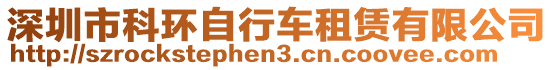 深圳市科环自行车租赁有限公司
http://szrockstephen3.cn.coovee.com